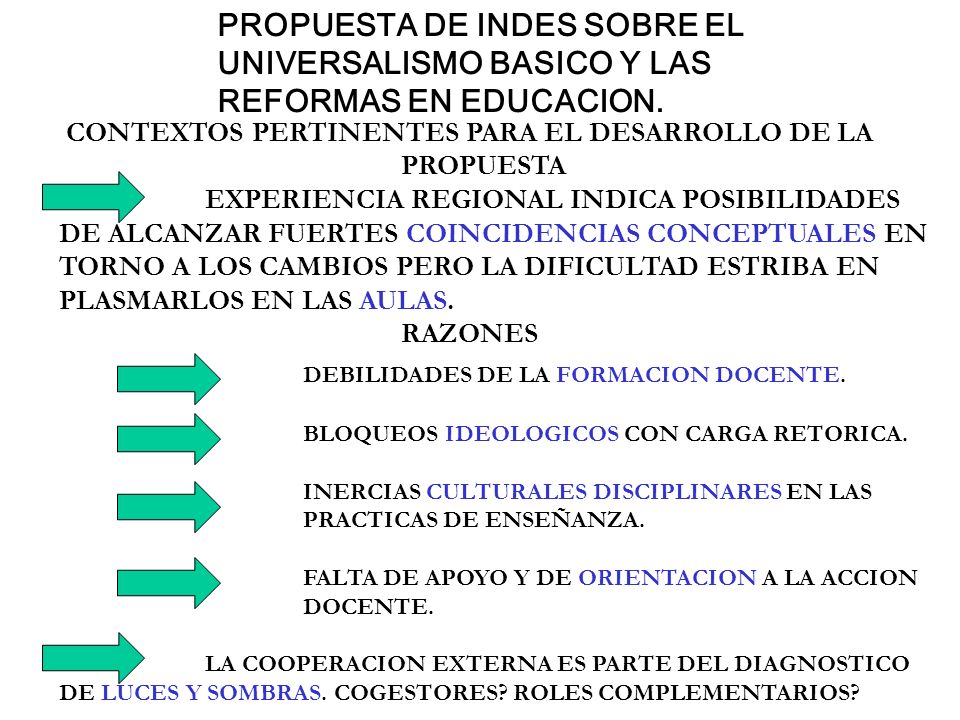 PROPUESTA DE INDES SOBRE EL UNIVERSALISMO BASICO Y LAS REFORMAS EN EDUCACION.

CONTEXTOS PERTINENTES PARA EL DESARROLLO DE LA PROPUESTA

EXPERIENCIA REGIONAL INDICA POSIBILIDADES DE ALCANZAR FUERTES COINCIDENCIAS CONCEPTUALES EN TORNO A LOS CAMBIOS PERO LA DIFICULTAD ESTRIBA EN PLASMARLOS EN LAS AULAS.

RAZONES

DEBILIDADES DE LA FORMACION DOCENTE.

BLOQUEOS IDEOLOGICOS CON CARGA RETORICA.

INERCIAS CULTURALES DISCIPLINARES EN LAS PRACTICAS DE ENSEÑANZA.

FALTA DE APOYO Y DE ORIENTACION A LA ACCION DOCENTE.

LA COOPERACION EXTERNA ES PARTE DEL DIAGNOSTICO DE LUCES Y SOMBRAS. COGESTORES? ROLES COMPLEMENTARIOS?